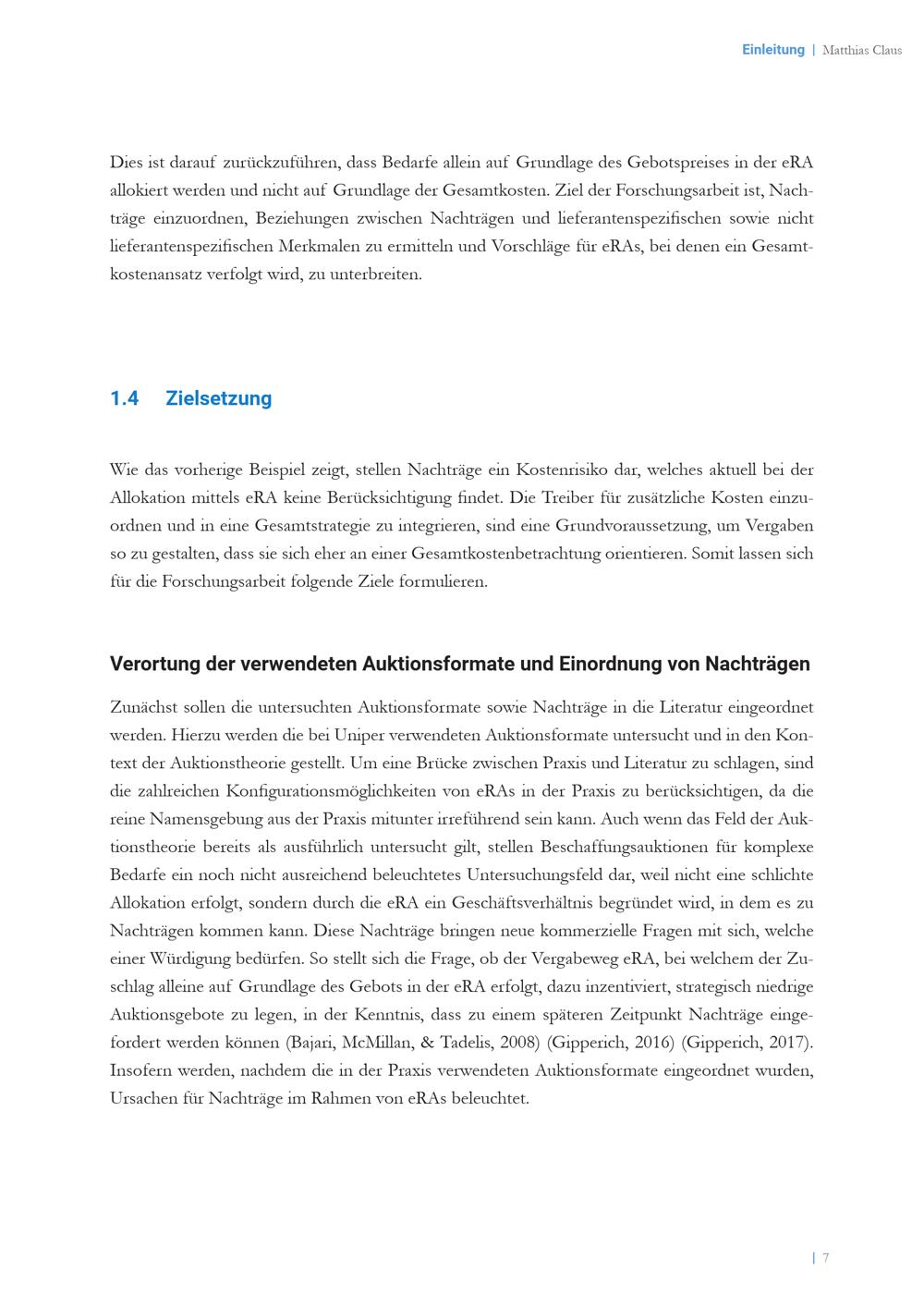 Einleitung | Matthias Claus

Dies ist darauf zurückzuführen, dass Bedarfe allein auf Grundlage des Gebotspreises in der eRA allokiert werden und nicht auf Grundlage der Gesamtkosten. Ziel der Forschungsarbeit ist, Nachträge einzuordnen, Beziehungen zwischen Nachträgen und lieferantenspezifischen sowie nicht lieferantenspezifischen Merkmalen zu ermitteln und Vorschläge für eRAs, bei denen ein Gesamtkostenansatz verfolgt wird, zu unterbreiten.

1.4 Zielsetzung

Wie das vorherige Beispiel zeigt, stellen Nachträge ein Kostenrisiko dar, welches aktuell bei der Allokation mittels eRA keine Berücksichtigung findet. Die Treiber für zusätzliche Kosten einzuordnen und in eine Gesamtstrategie zu integrieren, sind eine Grundvoraussetzung, um Vergaben so zu gestalten, dass sie sich eher an einer Gesamtkostenbetrachtung orientieren. Somit lassen sich für die Forschungsarbeit folgende Ziele formulieren.

Verortung der verwendeten Auktionsformate und Einordnung von Nachträgen

Zunächst sollen die untersuchten Auktionsformate sowie Nachträge in die Literatur eingeordnet werden. Hierzu werden die bei Uniper verwendeten Auktionsformate untersucht und in den Kontext der Auktionstheorie gestellt. Um eine Brücke zwischen Praxis und Literatur zu schlagen, sind die zahlreichen Konfigurationsmöglichkeiten von eRAs in der Praxis zu berücksichtigen, da die reine Namensgebung aus der Praxis mitunter irreführend sein kann. Auch wenn das Feld der Auktionstheorie bereits als ausführlich untersucht gilt, stellen Beschaffungsauktionen für komplexe Bedarfe ein noch nicht ausreichend beleuchtetes Untersuchungsfeld dar, weil nicht eine schlichte Allokation erfolgt, sondern durch die eRA ein Geschäftsverhältnis begründet wird, in dem es zu Nachträgen kommen kann. Diese Nachträge bringen neue kommerzielle Fragen mit sich, welche einer Würdigung bedürfen. So stellt sich die Frage, ob der Vergabeweg eRA, bei welchem der Zuschlag alleine auf Grundlage des Gebots in der eRA erfolgt, dazu inzentiviert, strategisch niedrige Auktionsgebote zu legen, in der Kenntnis, dass zu einem späteren Zeitpunkt Nachträge eingefordert werden können (Bajari, McMillan, & Tadelis, 2008) (Gipperich, 2016) (Gipperich, 2017). Insofern werden, nachdem die in der Praxis verwendeten Auktionsformate eingeordnet wurden, Ursachen für Nachträge im Rahmen von eRAs beleuchtet.

| 7